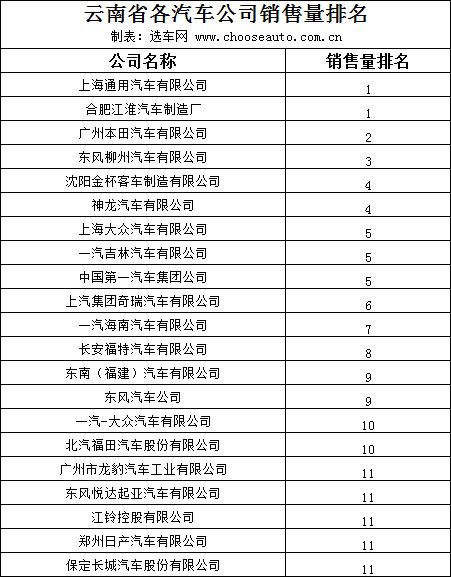 云南省各汽车公司销售量排名

制表：选车网 www.chooseauto.com.cn

| 公司名称 | 销售量排名 |
|---|---|
| 上海通用汽车有限公司 | 1 |
| 合肥江淮汽车制造厂 | 1 |
| 广州本田汽车有限公司 | 2 |
| 东风柳州汽车有限公司 | 3 |
| 沈阳金杯客车制造有限公司 | 4 |
| 神龙汽车有限公司 | 4 |
| 上海大众汽车有限公司 | 5 |
| 一汽吉林汽车有限公司 | 5 |
| 中国第一汽车集团公司 | 5 |
| 上汽集团奇瑞汽车有限公司 | 6 |
| 一汽海南汽车有限公司 | 7 |
| 长安福特汽车有限公司 | 8 |
| 东南（福建）汽车有限公司 | 9 |
| 东风汽车公司 | 9 |
| 一汽-大众汽车有限公司 | 10 |
| 北汽福田汽车股份有限公司 | 10 |
| 广州市龙豹汽车工业有限公司 | 11 |
| 东风悦达起亚汽车有限公司 | 11 |
| 江铃控股有限公司 | 11 |
| 郑州日产汽车有限公司 | 11 |
| 保定长城汽车股份有限公司 | 11 |